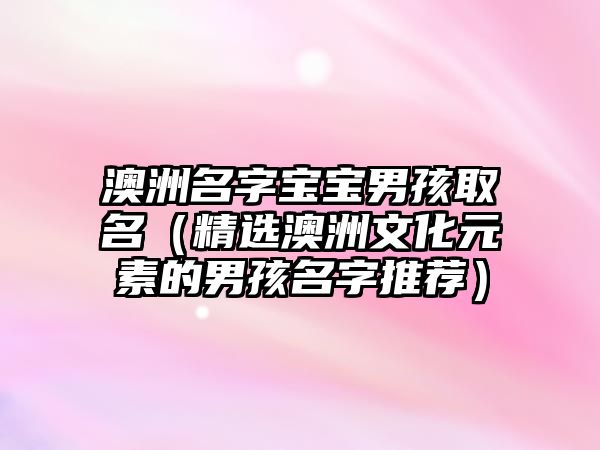 澳洲名字宝宝男孩取名（精选澳洲文化元素的男孩名字推荐）